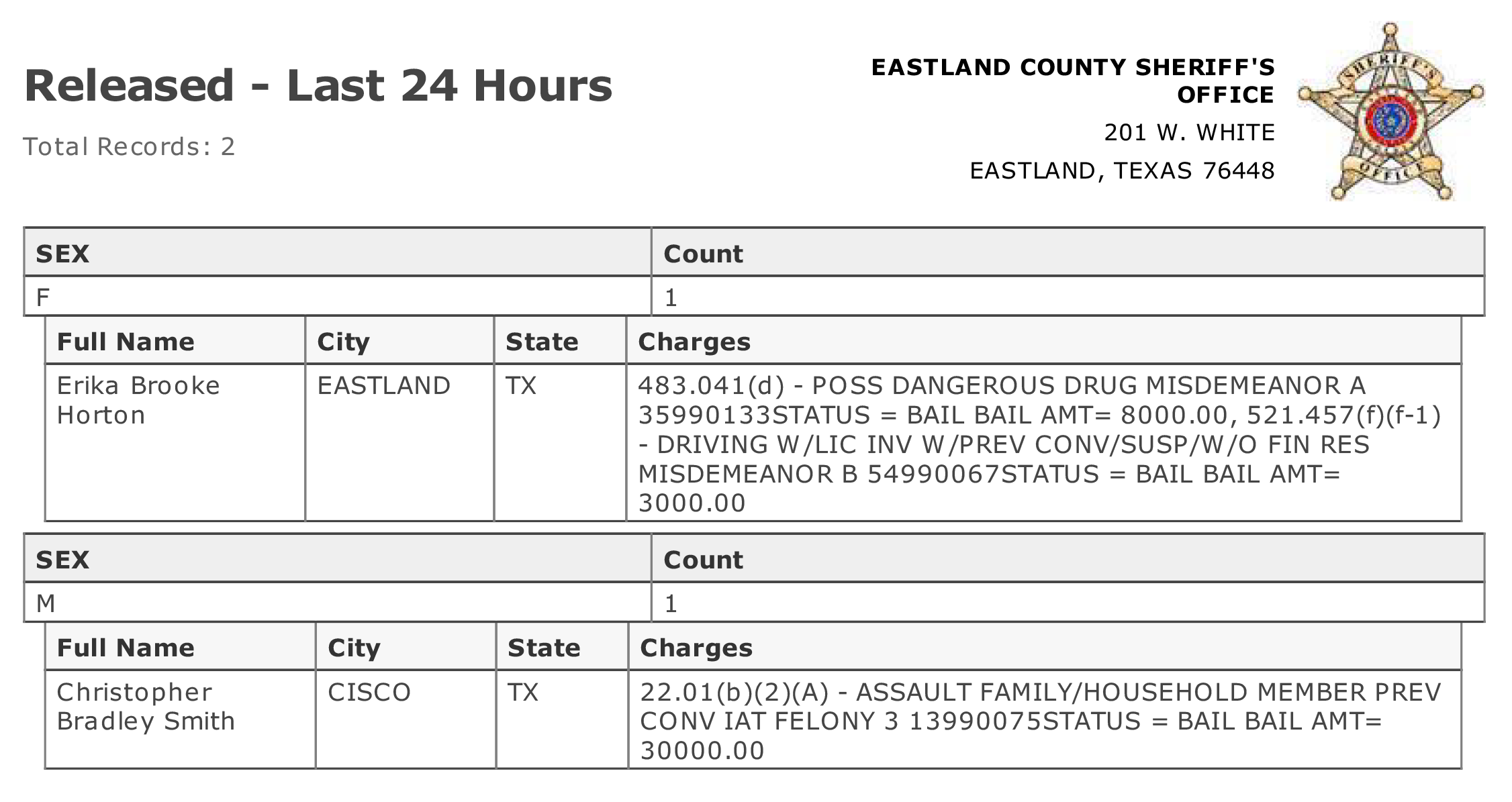 Released - Last 24 Hours

Total Records: 2

EASTLAND COUNTY SHERIFF'S OFFICE

201 W. WHITE

EASTLAND, TEXAS 76448

SHERIFF'S OFFICE

| SEX | Count |
|---|---|
| F | 1 |

| Full Name | City | State | Charges |
|---|---|---|---|
| Erika Brooke Horton | EASTLAND | TX | 483.041(d) - POSS DANGEROUS DRUG MISDEMEANOR A 35990133STATUS = BAIL BAIL AMT= 8000.00, 521.457(f)(f-1) - DRIVING W/LIC INV W/PREV CONV/SUSP/W/O FIN RES MISDEMEANOR B 54990067STATUS = BAIL BAIL AMT= 3000.00 |

| SEX | Count |
|---|---|
| M | 1 |

| Full Name | City | State | Charges |
|---|---|---|---|
| Christopher Bradley Smith | CISCO | TX | 22.01(b)(2)(A) - ASSAULT FAMILY/HOUSEHOLD MEMBER PREV CONV IAT FELONY 3 13990075STATUS = BAIL BAIL AMT= 30000.00 |